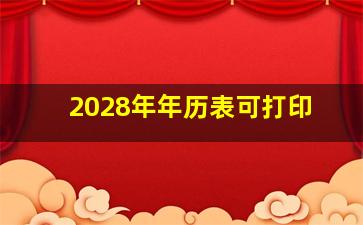 2028年年历表可打印